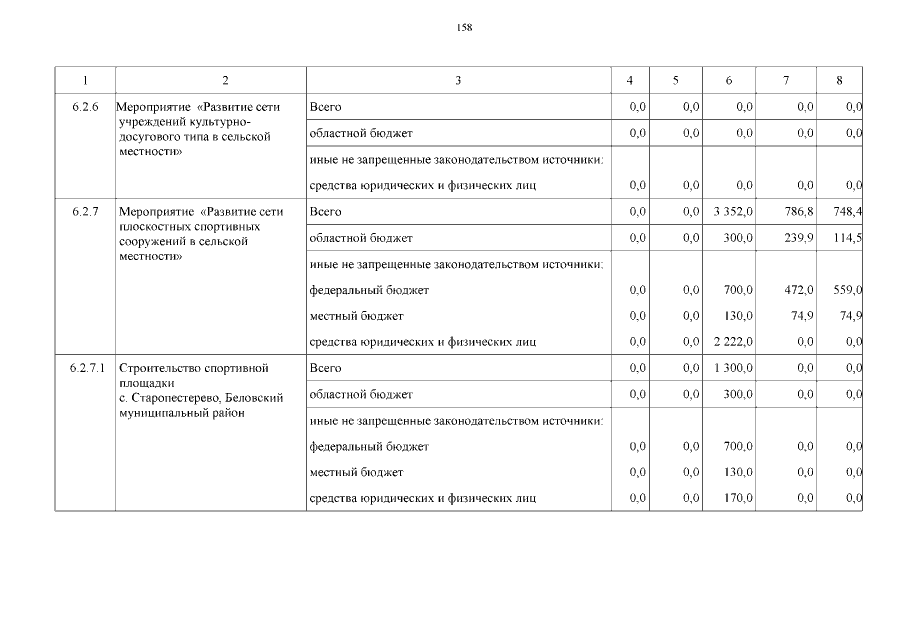 158

| 1 | 2 | 3 | 4 | 5 | 6 | 7 | 8 |
|---|---|---|---|---|---|---|---|
| 6.2.6 | Мероприятие «Развитие сети учреждений культурно-досугового типа в сельской местности» | Всего | 0,0 | 0,0 | 0,0 | 0,0 | 0,0 |
| | | областной бюджет | 0,0 | 0,0 | 0,0 | 0,0 | 0,0 |
| | | иные не запрещенные законодательством источники: | | | | | |
| | | средства юридических и физических лиц | 0,0 | 0,0 | 0,0 | 0,0 | 0,0 |
| 6.2.7 | Мероприятие «Развитие сети плоскостных спортивных сооружений в сельской местности» | Всего | 0,0 | 0,0 | 3 352,0 | 786,8 | 748,4 |
| | | областной бюджет | 0,0 | 0,0 | 300,0 | 239,9 | 114,5 |
| | | иные не запрещенные законодательством источники: | | | | | |
| | | федеральный бюджет | 0,0 | 0,0 | 700,0 | 472,0 | 559,0 |
| | | местный бюджет | 0,0 | 0,0 | 130,0 | 74,9 | 74,9 |
| | | средства юридических и физических лиц | 0,0 | 0,0 | 2 222,0 | 0,0 | 0,0 |
| 6.2.7.1 | Строительство спортивной площадки с. Старопестерево, Беловский муниципальный район | Всего | 0,0 | 0,0 | 1 300,0 | 0,0 | 0,0 |
| | | областной бюджет | 0,0 | 0,0 | 300,0 | 0,0 | 0,0 |
| | | иные не запрещенные законодательством источники: | | | | | |
| | | федеральный бюджет | 0,0 | 0,0 | 700,0 | 0,0 | 0,0 |
| | | местный бюджет | 0,0 | 0,0 | 130,0 | 0,0 | 0,0 |
| | | средства юридических и физических лиц | 0,0 | 0,0 | 170,0 | 0,0 | 0,0 |